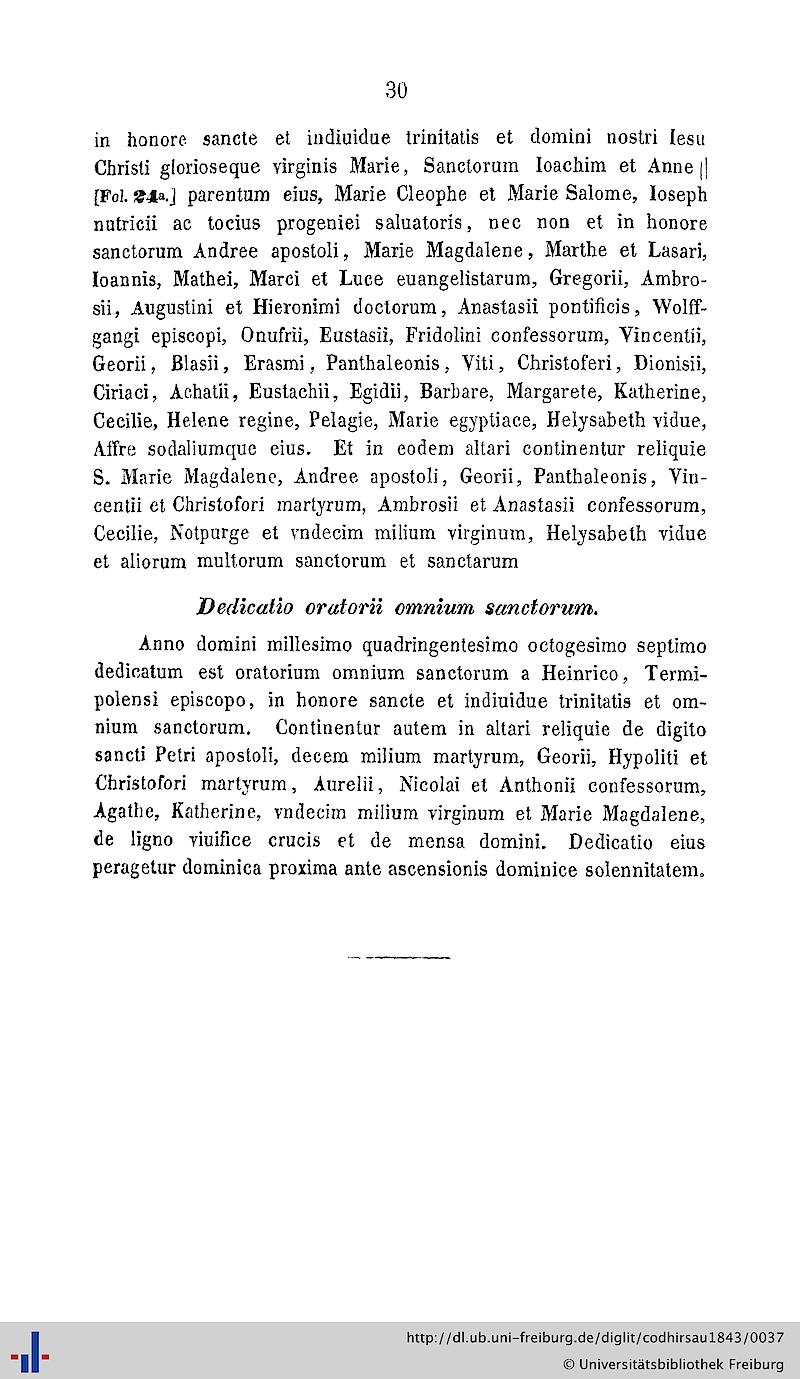 30

in honore sancte et indiuidue trinitatis et domini nostri Iesu Christi glorioseque virginis Marie, Sanctorum Ioachim et Anne || [Fol. 24a.] parentum eius, Marie Cleophe et Marie Salome, Ioseph nutricii ac tocius progeniei saluatoris, nec non et in honore sanctorum Andree apostoli, Marie Magdalene, Marthe et Lasari, Ioannis, Mathei, Marci et Luce euangelistarum, Gregorii, Ambrosii, Augustini et Hieronimi doctorum, Anastasii pontificis, Wolffgangi episcopi, Onufrii, Eustasii, Fridolini confessorum, Vincentii, Georii, Blasii, Erasmi, Panthaleonis, Viti, Christoferi, Dionisii, Ciriaci, Achatii, Eustachii, Egidii, Barbare, Margarete, Katherine, Cecilie, Helene regine, Pelagie, Marie egyptiace, Helysabeth vidue, Affre sodaliumque eius. Et in eodem altari continentur reliquie S. Marie Magdalene, Andree apostoli, Georii, Panthaleonis, Vincentii et Christofori martyrum, Ambrosii et Anastasii confessorum, Cecilie, Notpurge et vndecim milium virginum, Helysabeth vidue et aliorum multorum sanctorum et sanctarum

Dedicatio oratorii omnium sanctorum.

Anno domini millesimo quadringentesimo octogesimo septimo dedicatum est oratorium omnium sanctorum a Heinrico, Termipolensi episcopo, in honore sancte et indiuidue trinitatis et omnium sanctorum. Continentur autem in altari reliquie de digito sancti Petri apostoli, decem milium martyrum, Georii, Hypoliti et Christofori martyrum, Aurelii, Nicolai et Anthonii confessorum, Agathe, Katherine, vndecim milium virginum et Marie Magdalene, de ligno viuifice crucis et de mensa domini. Dedicatio eius peragetur dominica proxima ante ascensionis dominice solennitatem.

http://dl.ub.uni-freiburg.de/diglit/codhirsau1843/0037
© Universitätsbibliothek Freiburg